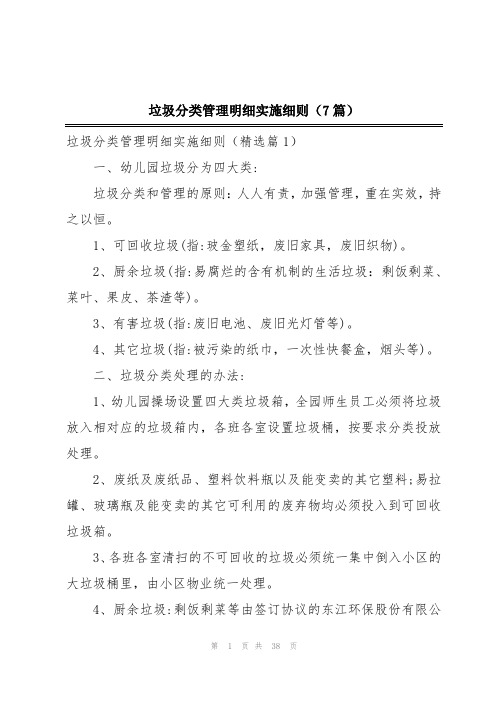 垃圾分类管理明细实施细则（7篇）

垃圾分类管理明细实施细则（精选篇1）

一、幼儿园垃圾分为四大类：

垃圾分类和管理的原则：人人有责，加强管理，重在实效，持之以恒。

1、可回收垃圾(指：玻金塑纸，废旧家具，废旧织物)。

2、厨余垃圾(指：易腐烂的含有机制的生活垃圾：剩饭剩菜、菜叶、果皮、茶渣等)。

3、有害垃圾(指：废旧电池、废旧光灯管等)。

4、其它垃圾(指：被污染的纸巾，一次性快餐盒，烟头等)。

二、垃圾分类处理的办法：

1、幼儿园操场设置四大类垃圾箱，全园师生员工必须将垃圾放入相对应的垃圾箱内，各班各室设置垃圾桶，按要求分类投放处理。

2、废纸及废纸品、塑料饮料瓶以及能变卖的其它塑料；易拉罐、玻璃瓶及能变卖的其它可利用的废弃物均必须投入到可回收垃圾箱。

3、各班各室清扫的不可回收的垃圾必须统一集中倒入小区的大垃圾桶里，由小区物业统一处理。

4、厨余垃圾：剩饭剩菜等由签订协议的东江环保股份有限公

第 1 页 共 38 页